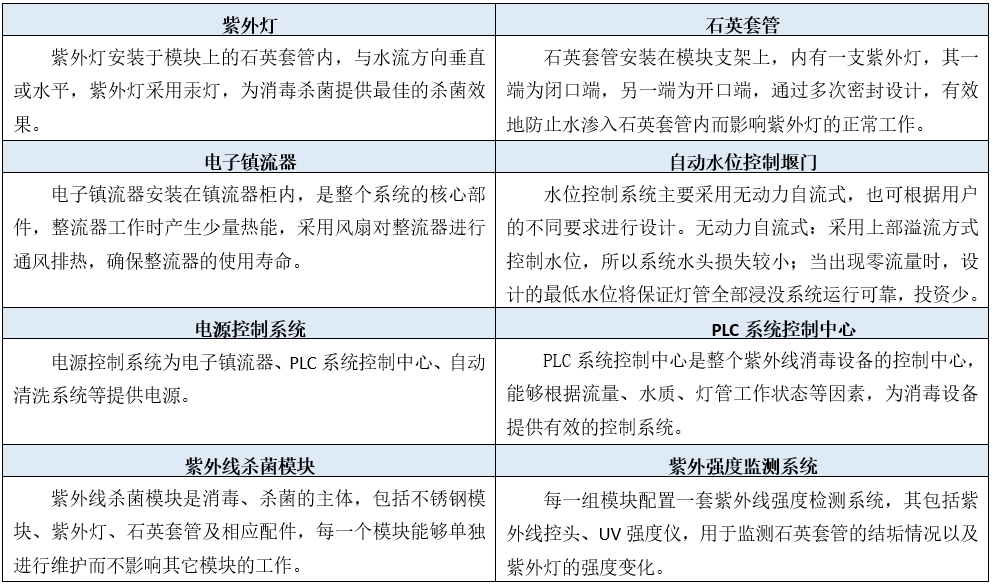 | 紫外灯 | 石英套管 |
|---|---|
| 紫外灯安装于模块上的石英套管内，与水流方向垂直或水平，紫外灯采用汞灯，为消毒杀菌提供最佳的杀菌效果。 | 石英套管安装在模块支架上，内有一支紫外灯，其一端为闭口端，另一端为开口端，通过多次密封设计，有效地防止水渗入石英套管内而影响紫外灯的正常工作。 |
| **电子镇流器** | **自动水位控制堰门** |
| 电子镇流器安装在镇流器柜内，是整个系统的核心部件，整流器工作时产生少量热能，采用风扇对整流器进行通风排热，确保整流器的使用寿命。 | 水位控制系统主要采用无动力自流式，也可根据用户的不同要求进行设计。无动力自流式：采用上部溢流方式控制水位，所以系统水头损失较小；当出现零流量时，设计的最低水位将保证灯管全部浸没系统运行可靠，投资少。 |
| **电源控制系统** | **PLC 系统控制中心** |
| 电源控制系统为电子镇流器、PLC 系统控制中心、自动清洗系统等提供电源。 | PLC 系统控制中心是整个紫外线消毒设备的控制中心，能够根据流量、水质、灯管工作状态等因素，为消毒设备提供有效的控制系统。 |
| **紫外线杀菌模块** | **紫外强度监测系统** |
| 紫外线杀菌模块是消毒、杀菌的主体，包括不锈钢模块、紫外灯、石英套管及相应配件，每一个模块能够单独进行维护而不影响其它模块的工作。 | 每一组模块配置一套紫外线强度检测系统，其包括紫外线控头、UV 强度仪，用于监测石英套管的结垢情况以及紫外灯的强度变化。 |